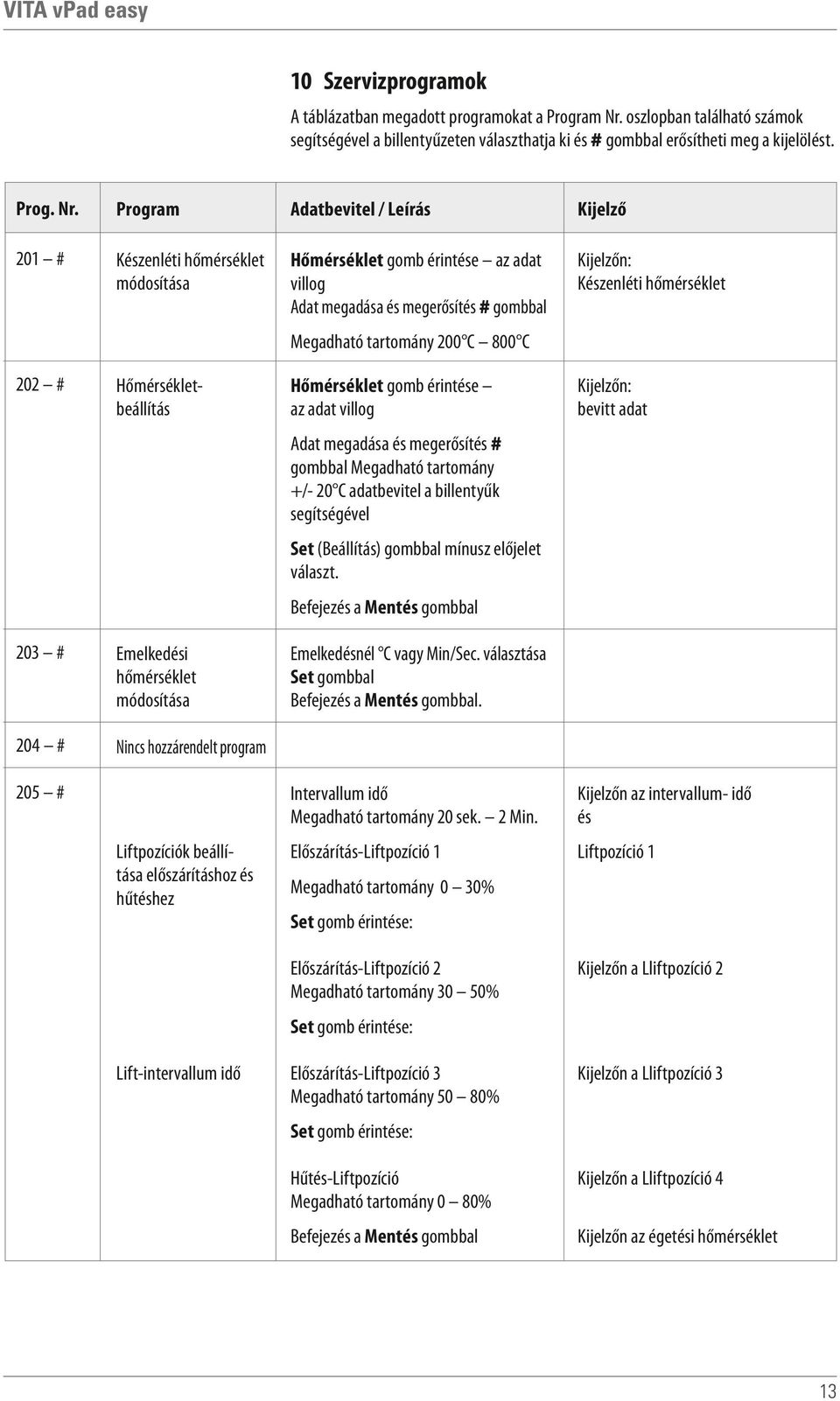 VITA vPad easy

10 Szervizprogramok

A táblázatban megadott programokat a Program Nr. oszlopban található számok segítségével a billentyűzeten választhatja ki és # gombbal erősítheti meg a kijelölést.

| Prog. Nr. | Program | Adatbevitel / Leírás | Kijelző |
|---|---|---|---|
| 201 — # | Készenléti hőmérséklet módosítása | Hőmérséklet gomb érintése — az adat villog Adat megadása és megerősítés # gombbal Megadható tartomány 200°C — 800°C | Kijelzőn: Készenléti hőmérséklet |
| 202 — # | Hőmérséklet-beállítás | Hőmérséklet gomb érintése — az adat villog Adat megadása és megerősítés # gombbal Megadható tartomány +/- 20°C adatbevitel a billentyűk segítségével Set (Beállítás) gombbal mínusz előjelet választ. Befejezés a Mentés gombbal | Kijelzőn: bevitt adat |
| 203 — # | Emelkedési hőmérséklet módosítása | Emelkedésnél °C vagy Min/Sec. választása Set gombbal Befejezés a Mentés gombbal. | |
| 204 — # | Nincs hozzárendelt program | | |
| 205 — # | | Intervallum idő Megadható tartomány 20 sek. — 2 Min. | Kijelzőn az intervallum- idő és |
| | Liftpozíciók beállítása előszárításhoz és hűtéshez | Előszárítás-Liftpozíció 1 Megadható tartomány 0 — 30% Set gomb érintése: | Liftpozíció 1 |
| | | Előszárítás-Liftpozíció 2 Megadható tartomány 30 — 50% Set gomb érintése: | Kijelzőn a Lliftpozíció 2 |
| | Lift-intervallum idő | Előszárítás-Liftpozíció 3 Megadható tartomány 50 — 80% Set gomb érintése: | Kijelzőn a Lliftpozíció 3 |
| | | Hűtés-Liftpozíció Megadható tartomány 0 — 80% Befejezés a Mentés gombbal | Kijelzőn a Lliftpozíció 4 Kijelzőn az égetési hőmérséklet |

13